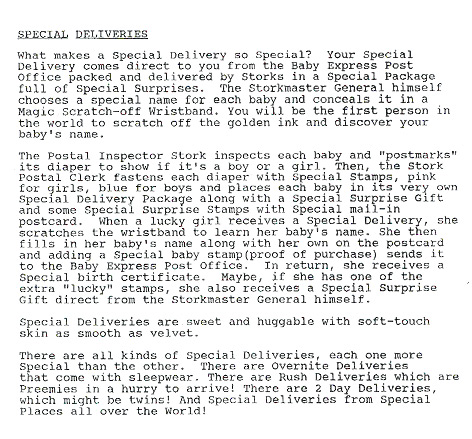 SPECIAL DELIVERIES

What makes a Special Delivery so Special? Your Special Delivery comes direct to you from the Baby Express Post Office packed and delivered by Storks in a Special Package full of Special Surprises. The Storkmaster General himself chooses a special name for each baby and conceals it in a Magic Scratch-off Wristband. You will be the first person in the world to scratch off the golden ink and discover your baby's name.

The Postal Inspector Stork inspects each baby and "postmarks" its diaper to show if it's a boy or a girl. Then, the Stork Postal Clerk fastens each diaper with Special Stamps, pink for girls, blue for boys and places each baby in its very own Special Delivery Package along with a Special Surprise Gift and some Special Surprise Stamps with Special mail-in postcard. When a lucky girl receives a Special Delivery, she scratches the wristband to learn her baby's name. She then fills in her baby's name along with her own on the postcard and adding a Special baby stamp(proof of purchase) sends it to the Baby Express Post Office. In return, she receives a Special birth certificate. Maybe, if she has one of the extra "lucky" stamps, she also receives a Special Surprise Gift direct from the Storkmaster General himself.

Special Deliveries are sweet and huggable with soft-touch skin as smooth as velvet.

There are all kinds of Special Deliveries, each one more Special than the other. There are Overnite Deliveries that come with sleepwear. There are Rush Deliveries which are Preemies in a hurry to arrive! There are 2 Day Deliveries, which might be twins! And Special Deliveries from Special Places all over the World!